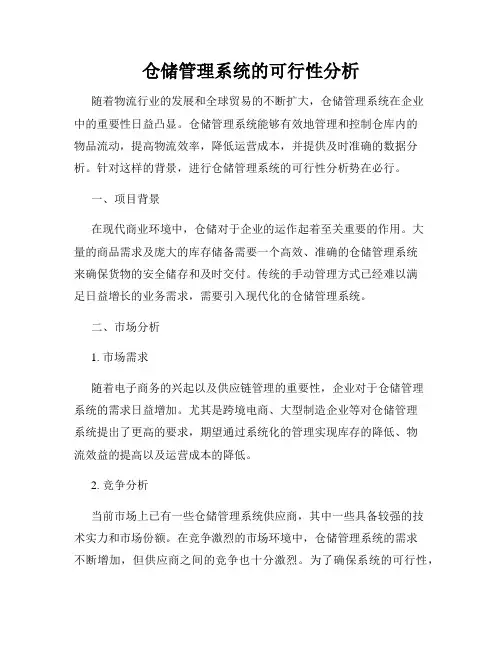 仓储管理系统的可行性分析

随着物流行业的发展和全球贸易的不断扩大，仓储管理系统在企业中的重要性日益凸显。仓储管理系统能够有效地管理和控制仓库内的物品流动，提高物流效率，降低运营成本，并提供及时准确的数据分析。针对这样的背景，进行仓储管理系统的可行性分析势在必行。

一、项目背景

在现代商业环境中，仓储对于企业的运作起着至关重要的作用。大量的商品需求及庞大的库存储备需要一个高效、准确的仓储管理系统来确保货物的安全储存和及时交付。传统的手动管理方式已经难以满足日益增长的业务需求，需要引入现代化的仓储管理系统。

二、市场分析

1. 市场需求

随着电子商务的兴起以及供应链管理的重要性，企业对于仓储管理系统的需求日益增加。尤其是跨境电商、大型制造企业等对仓储管理系统提出了更高的要求，期望通过系统化的管理实现库存的降低、物流效益的提高以及运营成本的降低。

2. 竞争分析

当前市场上已有一些仓储管理系统供应商，其中一些具备较强的技术实力和市场份额。在竞争激烈的市场环境中，仓储管理系统的需求不断增加，但供应商之间的竞争也十分激烈。为了确保系统的可行性，